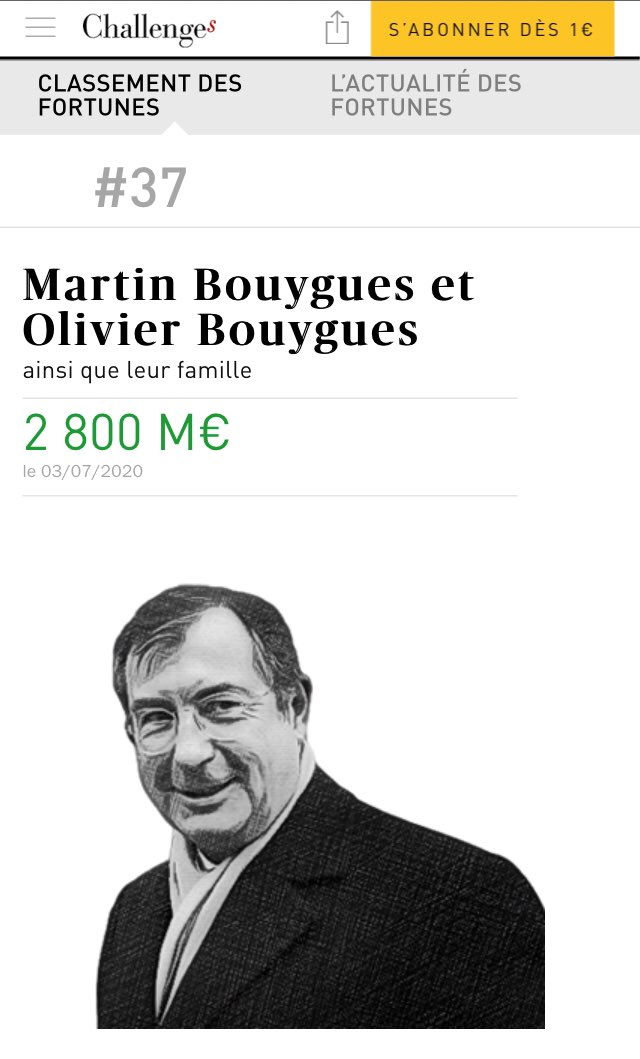 Challenges

S'ABONNER DÈS 1€

CLASSEMENT DES FORTUNES

L'ACTUALITÉ DES FORTUNES

#37

Martin Bouygues et Olivier Bouygues

ainsi que leur famille

2 800 M€

le 03/07/2020